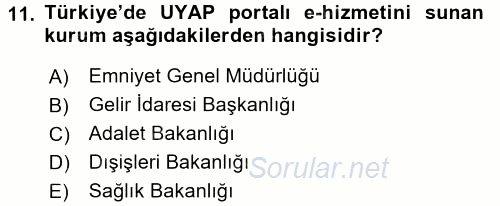 11. Türkiye'de UYAP portalı e-hizmetini sunan kurum aşağıdakilerden hangisidir?

A) Emniyet Genel Müdürlüğü
B) Gelir İdaresi Başkanlığı
C) Adalet Bakanlığı
D) Dışişleri Bakanlığı
E) Sağlık Bakanlığı

Sorular.net